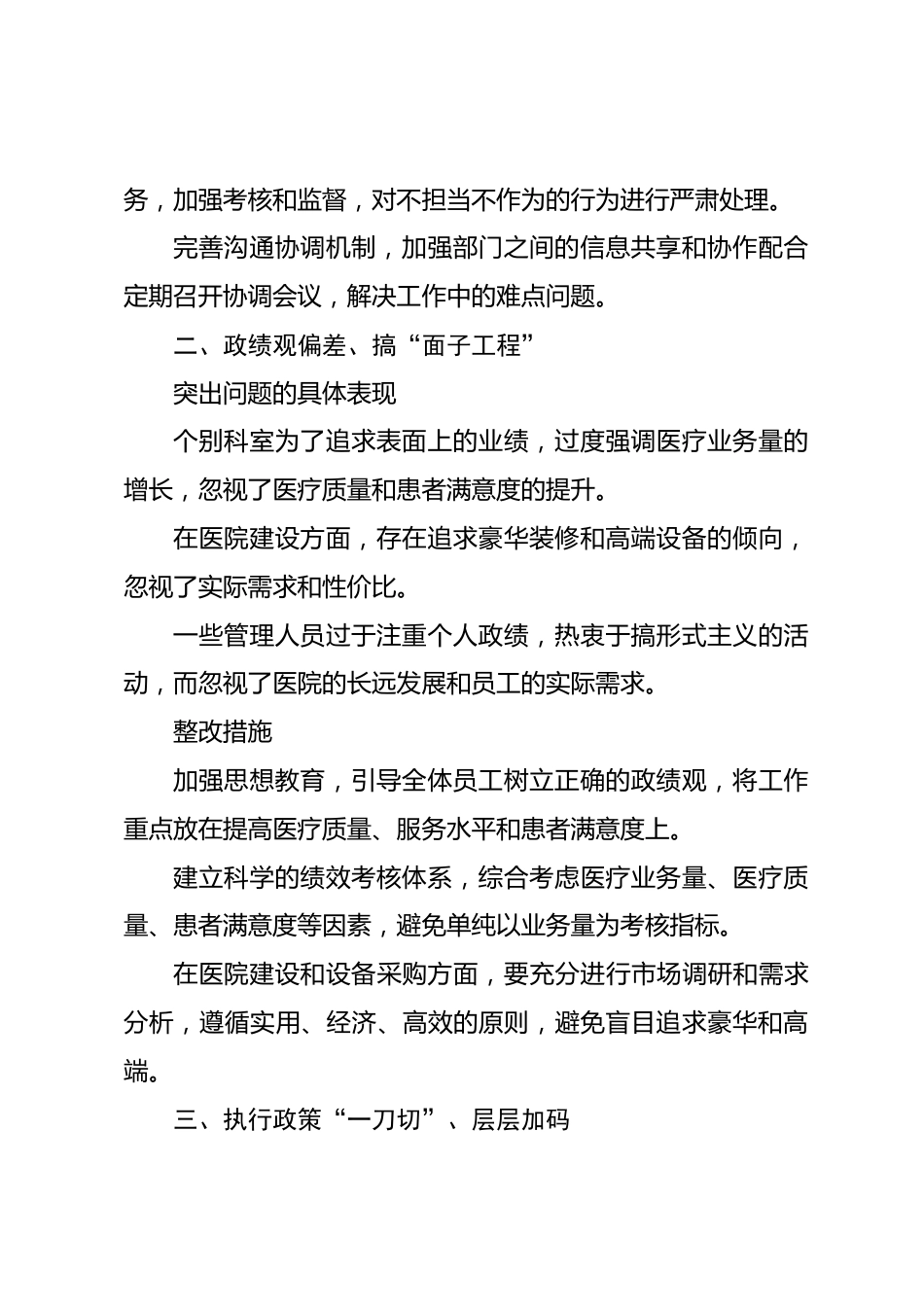 务，加强考核和监督，对不担当不作为的行为进行严肃处理。

完善沟通协调机制，加强部门之间的信息共享和协作配合定期召开协调会议，解决工作中的难点问题。

二、政绩观偏差、搞“面子工程”

突出问题的具体表现

个别科室为了追求表面上的业绩，过度强调医疗业务量的增长，忽视了医疗质量和患者满意度的提升。

在医院建设方面，存在追求豪华装修和高端设备的倾向，忽视了实际需求和性价比。

一些管理人员过于注重个人政绩，热衷于搞形式主义的活动，而忽视了医院的长远发展和员工的实际需求。

整改措施

加强思想教育，引导全体员工树立正确的政绩观，将工作重点放在提高医疗质量、服务水平和患者满意度上。

建立科学的绩效考核体系，综合考虑医疗业务量、医疗质量、患者满意度等因素，避免单纯以业务量为考核指标。

在医院建设和设备采购方面，要充分进行市场调研和需求分析，遵循实用、经济、高效的原则，避免盲目追求豪华和高端。

三、执行政策“一刀切”、层层加码